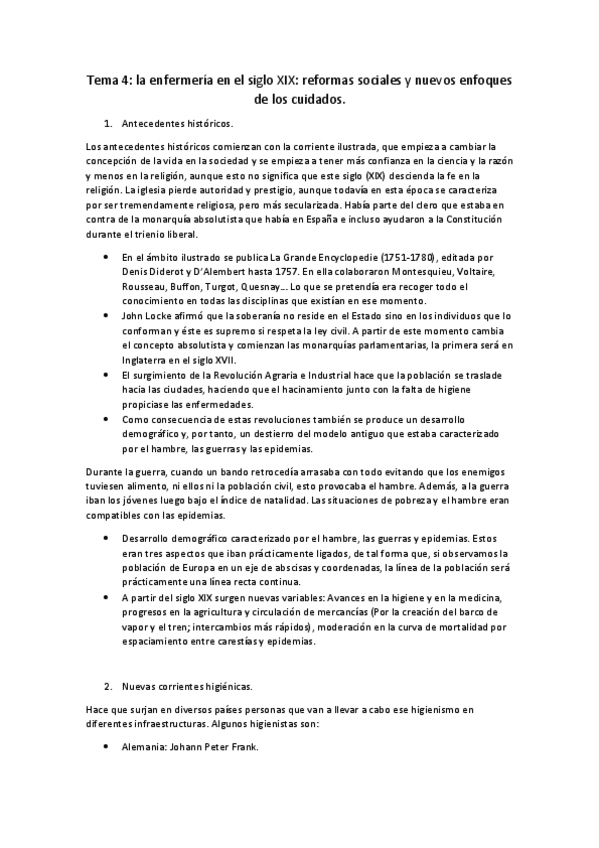 Tema 4: la enfermería en el siglo XIX: reformas sociales y nuevos enfoques de los cuidados.

1. Antecedentes históricos.

Los antecedentes históricos comienzan con la corriente ilustrada, que empieza a cambiar la concepción de la vida en la sociedad y se empieza a tener más confianza en la ciencia y la razón y menos en la religión, aunque esto no significa que este siglo (XIX) descienda la fe en la religión. La iglesia pierde autoridad y prestigio, aunque todavía en esta época se caracteriza por ser tremendamente religiosa, pero más secularizada. Había parte del clero que estaba en contra de la monarquía absolutista que había en España e incluso ayudaron a la Constitución durante el trienio liberal.

• En el ámbito ilustrado se publica La Grande Encyclopedie (1751-1780), editada por Denis Diderot y D'Alembert hasta 1757. En ella colaboraron Montesquieu, Voltaire, Rousseau, Buffon, Turgot, Quesnay… Lo que se pretendía era recoger todo el conocimiento en todas las disciplinas que existían en ese momento.
• John Locke afirmó que la soberanía no reside en el Estado sino en los individuos que lo conforman y éste es supremo si respeta la ley civil. A partir de este momento cambia el concepto absolutista y comienzan las monarquías parlamentarias, la primera será en Inglaterra en el siglo XVII.
• El surgimiento de la Revolución Agraria e Industrial hace que la población se traslade hacia las ciudades, haciendo que el hacinamiento junto con la falta de higiene propiciase las enfermedades.
• Como consecuencia de estas revoluciones también se produce un desarrollo demográfico y, por tanto, un destierro del modelo antiguo que estaba caracterizado por el hambre, las guerras y las epidemias.

Durante la guerra, cuando un bando retrocedía arrasaba con todo evitando que los enemigos tuviesen alimento, ni ellos ni la población civil, esto provocaba el hambre. Además, a la guerra iban los jóvenes luego bajo el índice de natalidad. Las situaciones de pobreza y el hambre eran compatibles con las epidemias.

• Desarrollo demográfico caracterizado por el hambre, las guerras y epidemias. Estos eran tres aspectos que iban prácticamente ligados, de tal forma que, si observamos la población de Europa en un eje de abscisas y coordenadas, la línea de la población será prácticamente una línea recta continua.
• A partir del siglo XIX surgen nuevas variables: Avances en la higiene y en la medicina, progresos en la agricultura y circulación de mercancías (Por la creación del barco de vapor y el tren; intercambios más rápidos), moderación en la curva de mortalidad por espaciamiento entre carestías y epidemias.

2. Nuevas corrientes higiénicas.

Hace que surjan en diversos países personas que van a llevar a cabo ese higienismo en diferentes infraestructuras. Algunos higienistas son:

• Alemania: Johann Peter Frank.